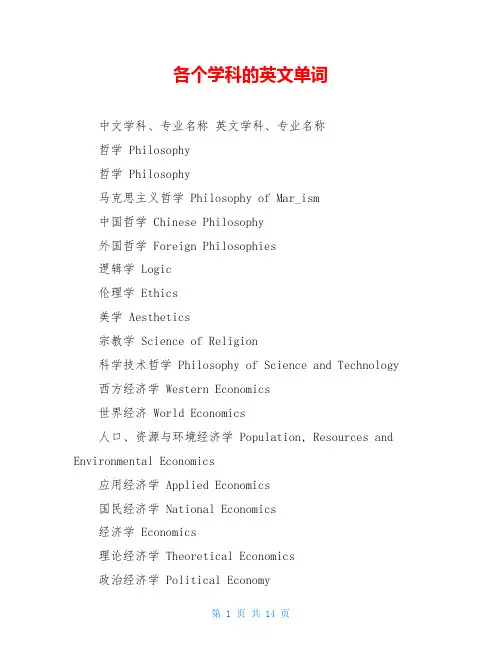 各个学科的英文单词

中文学科、专业名称 英文学科、专业名称

哲学 Philosophy

哲学 Philosophy

马克思主义哲学 Philosophy of Mar_ism

中国哲学 Chinese Philosophy

外国哲学 Foreign Philosophies

逻辑学 Logic

伦理学 Ethics

美学 Aesthetics

宗教学 Science of Religion

科学技术哲学 Philosophy of Science and Technology

西方经济学 Western Economics

世界经济 World Economics

人口、资源与环境经济学 Population, Resources and Environmental Economics

应用经济学 Applied Economics

国民经济学 National Economics

经济学 Economics

理论经济学 Theoretical Economics

政治经济学 Political Economy

第 1 页 共 14 页